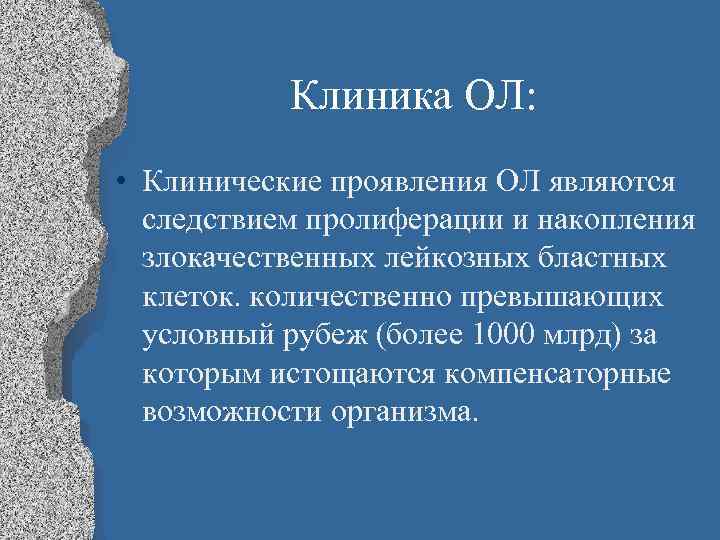 Клиника ОЛ:

• Клинические проявления ОЛ являются следствием пролиферации и накопления злокачественных лейкозных бластных клеток. количественно превышающих условный рубеж (более 1000 млрд) за которым истощаются компенсаторные возможности организма.